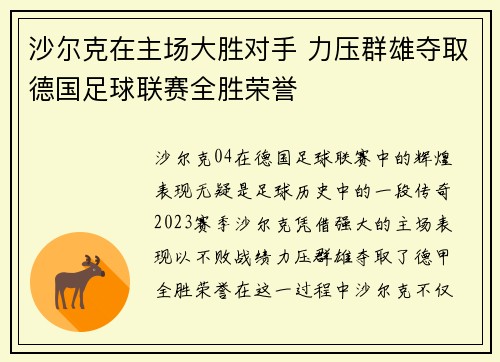 沙尔克在主场大胜对手 力压群雄夺取德国足球联赛全胜荣誉

沙尔克04在德国足球联赛中的辉煌表现无疑是足球历史中的一段传奇2023赛季沙尔克凭借强大的主场表现以不败战绩力压群雄夺取了德甲全胜荣誉在这一过程中沙尔克不仅